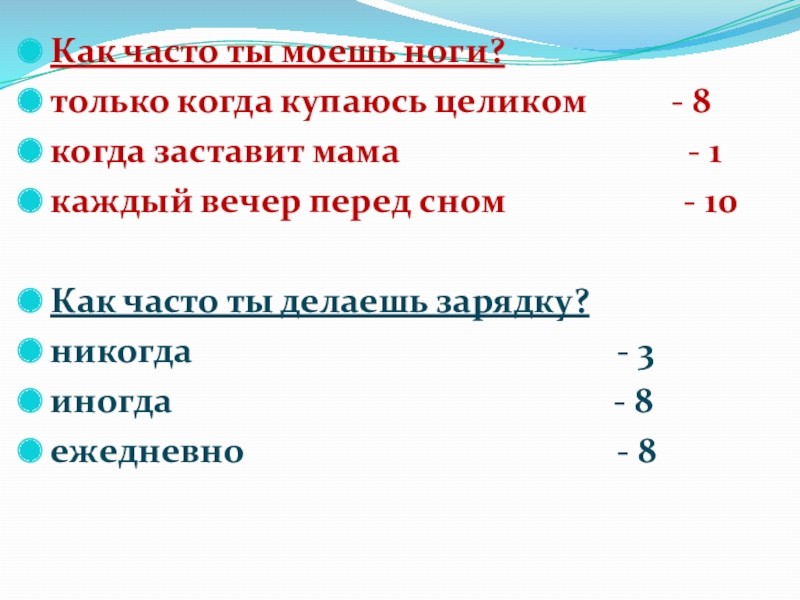 Как часто ты моешь ноги?
только когда купаюсь целиком - 8
когда заставит мама - 1
каждый вечер перед сном - 10

Как часто ты делаешь зарядку?
никогда - 3
иногда - 8
ежедневно - 8